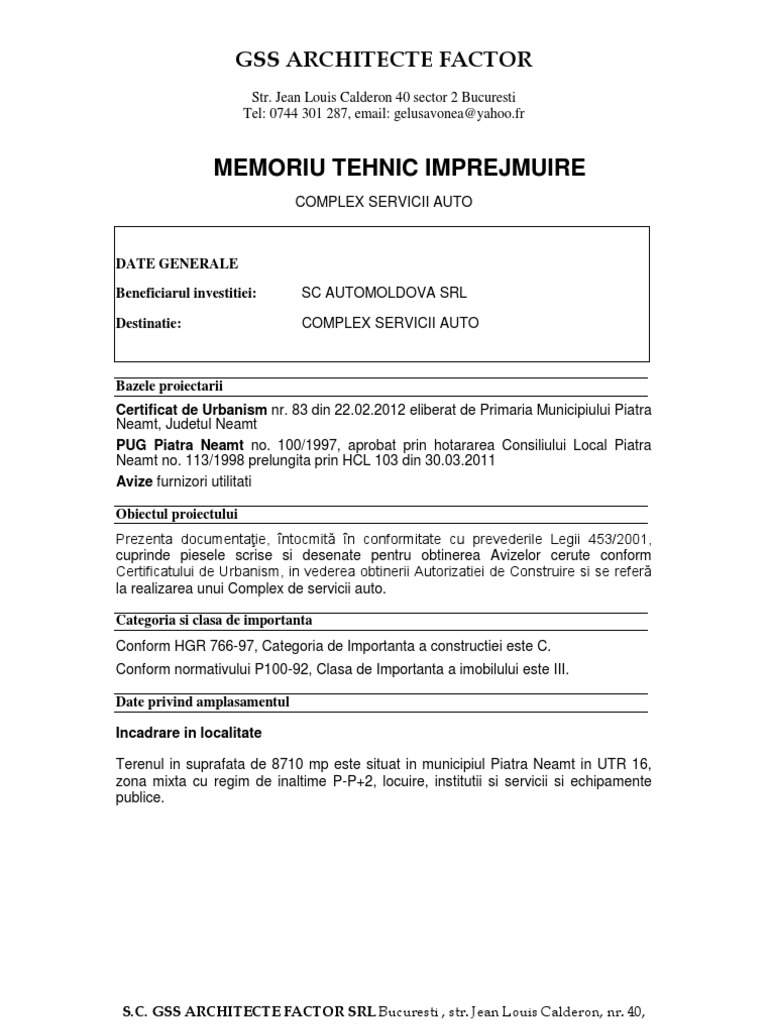 GSS ARCHITECTE FACTOR

Str. Jean Louis Calderon 40 sector 2 Bucuresti
Tel: 0744 301 287, email: gelusavonea@yahoo.fr

MEMORIU TEHNIC IMPREJMUIRE

COMPLEX SERVICII AUTO

DATE GENERALE

Beneficiarul investitiei: SC AUTOMOLDOVA SRL

Destinatie: COMPLEX SERVICII AUTO

Bazele proiectarii

Certificat de Urbanism nr. 83 din 22.02.2012 eliberat de Primaria Municipiului Piatra Neamt, Judetul Neamt

PUG Piatra Neamt no. 100/1997, aprobat prin hotararea Consiliului Local Piatra Neamt no. 113/1998 prelungita prin HCL 103 din 30.03.2011

Avize furnizori utilitati

Obiectul proiectului

Prezenta documentaţie, întocmită în conformitate cu prevederile Legii 453/2001, cuprinde piesele scrise si desenate pentru obtinerea Avizelor cerute conform Certificatului de Urbanism, in vederea obtinerii Autorizatiei de Construire si se referă la realizarea unui Complex de servicii auto.

Categoria si clasa de importanta

Conform HGR 766-97, Categoria de Importanta a constructiei este C.

Conform normativului P100-92, Clasa de Importanta a imobilului este III.

Date privind amplasamentul

Incadrare in localitate

Terenul in suprafata de 8710 mp este situat in municipiul Piatra Neamt in UTR 16, zona mixta cu regim de inaltime P-P+2, locuire, institutii si servicii si echipamente publice.

S.C. GSS ARCHITECTE FACTOR SRL Bucuresti , str. Jean Louis Calderon, nr. 40,